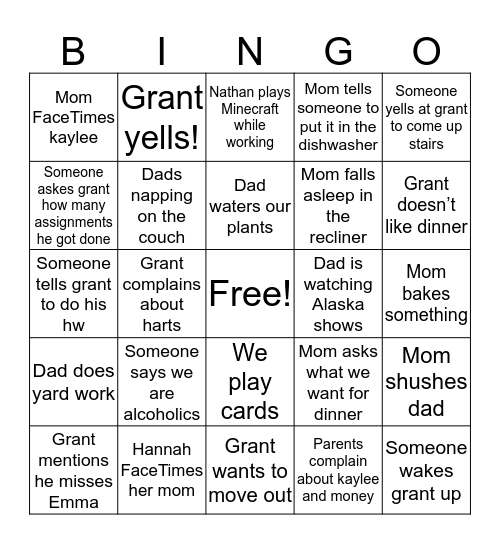 | B | I | N | G | O |
|---|---|---|---|---|
| Mom FaceTimes kaylee | Grant yells! | Nathan plays Minecraft while working | Mom tells someone to put it in the dishwasher | Someone yells at grant to come up stairs |
| Someone askes grant how many assignments he got done | Dads napping on the couch | Dad waters our plants | Mom falls asleep in the recliner | Grant doesn't like dinner |
| Someone tells grant to do his hw | Grant complains about harts | Free! | Dad is watching Alaska shows | Mom bakes something |
| Dad does yard work | Someone says we are alcoholics | We play cards | Mom asks what we want for dinner | Mom shushes dad |
| Grant mentions he misses Emma | Hannah FaceTimes her mom | Grant wants to move out | Parents complain about kaylee and money | Someone wakes grant up |